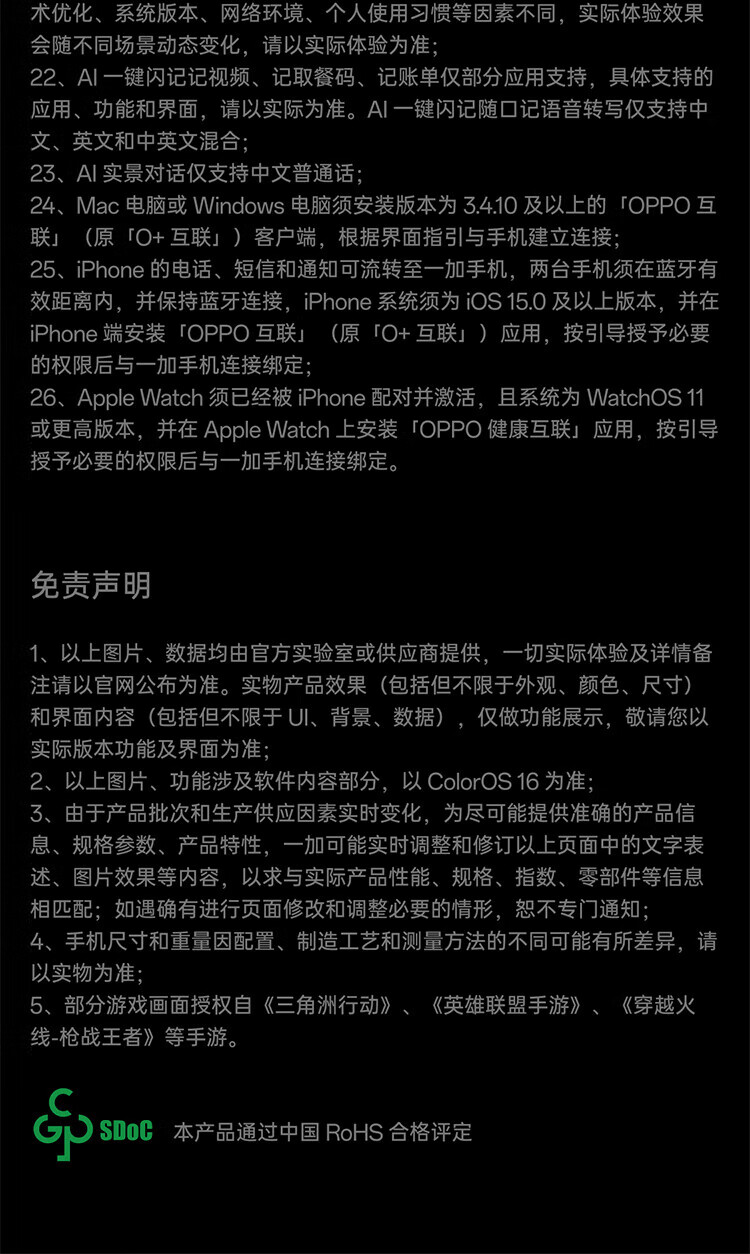 术优化、系统版本、网络环境、个人使用习惯等因素不同，实际体验效果会随不同场景动态变化，请以实际体验为准；
22、AI一键闪记记视频、记取餐码、记账单仅部分应用支持，具体支持的应用、功能和界面，请以实际为准。AI一键闪记随口记语音转写仅支持中文、英文和中英文混合；
23、AI实景对话仅支持中文普通话；
24、Mac电脑或Windows电脑须安装版本为3.4.10及以上的「OPPO互联」（原「O+互联」）客户端，根据界面指引与手机建立连接；
25、iPhone的电话、短信和通知可流转至一加手机，两台手机须在蓝牙有效距离内，并保持蓝牙连接，iPhone系统须为iOS 15.0及以上版本，并在iPhone端安装「OPPO互联」（原「O+互联」）应用，按引导授予必要的权限后与一加手机连接绑定；
26、Apple Watch须已经被iPhone配对并激活，且系统为WatchOS 11或更高版本，并在Apple Watch上安装「OPPO健康互联」应用，按引导授予必要的权限后与一加手机连接绑定。

免责声明

1、以上图片、数据均由官方实验室或供应商提供，一切实际体验及详情备注请以官网公布为准。实物产品效果（包括但不限于外观、颜色、尺寸）和界面内容（包括但不限于UI、背景、数据），仅做功能展示，敬请您以实际版本功能及界面为准；
2、以上图片、功能涉及软件内容部分，以ColorOS 16为准；
3、由于产品批次和生产供应因素实时变化，为尽可能提供准确的产品信息、规格参数、产品特性，一加可能实时调整和修订以上页面中的文字表述、图片效果等内容，以求与实际产品性能、规格、指数、零部件等信息相匹配；如遇确有进行页面修改和调整必要的情形，恕不专门通知；
4、手机尺寸和重量因配置、制造工艺和测量方法的不同可能有所差异，请以实物为准；
5、部分游戏画面授权自《三角洲行动》、《英雄联盟手游》、《穿越火线-枪战王者》等手游。

SDoC 本产品通过中国RoHS合格评定